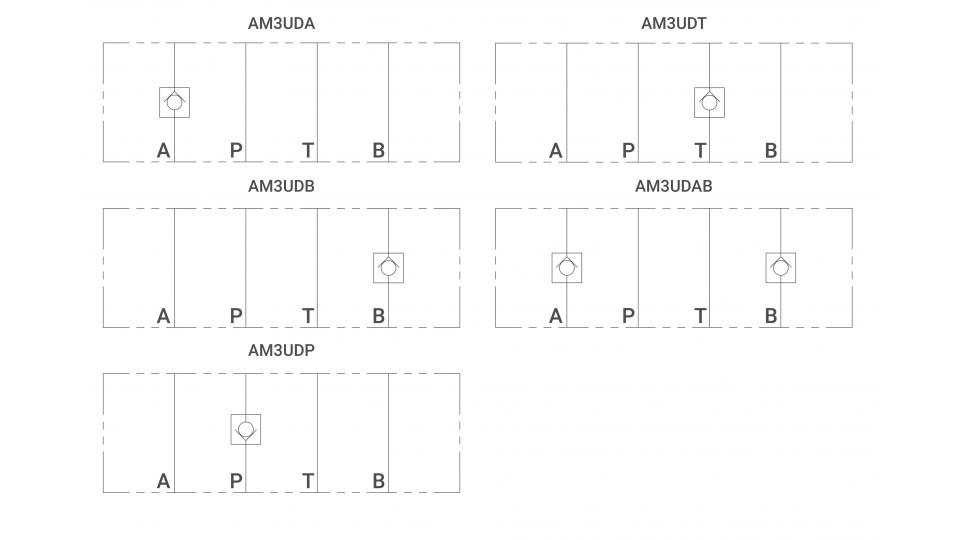 AM3UDA

A P T B

AM3UDT

A P T B

AM3UDB

A P T B

AM3UDAB

A P T B

AM3UDP

A P T B